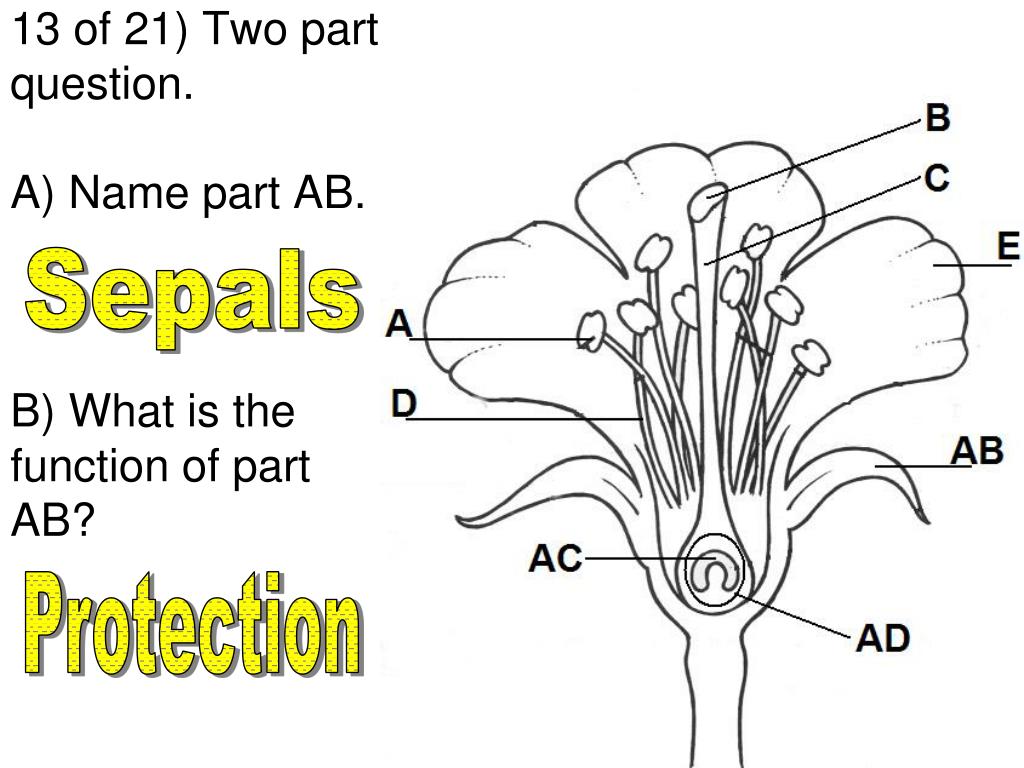 13 of 21) Two part question.

A) Name part AB.

Sepals

B) What is the function of part AB?

Protection

B

C

E

A

D

AB

AC

AD